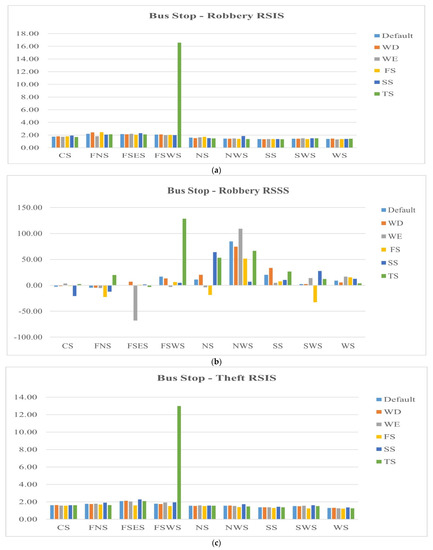 Bus Stop - Robbery RSIS

18.00
16.00
14.00
12.00
10.00
8.00
6.00
4.00
2.00
0.00

CS FNS FSES FSWS NS NWS SS SWS WS

Default
WD
WE
FS
SS
TS

(a)

Bus Stop - Robbery RSSS

150.00
100.00
50.00
0.00
-50.00
-100.00

CS FNS FSES FSWS NS NWS SS SWS WS

Default
WD
WE
FS
SS
TS

(b)

Bus Stop - Theft RSIS

14.00
12.00
10.00
8.00
6.00
4.00
2.00
0.00

CS FNS FSES FSWS NS NWS SS SWS WS

Default
WD
WE
FS
SS
TS

(c)